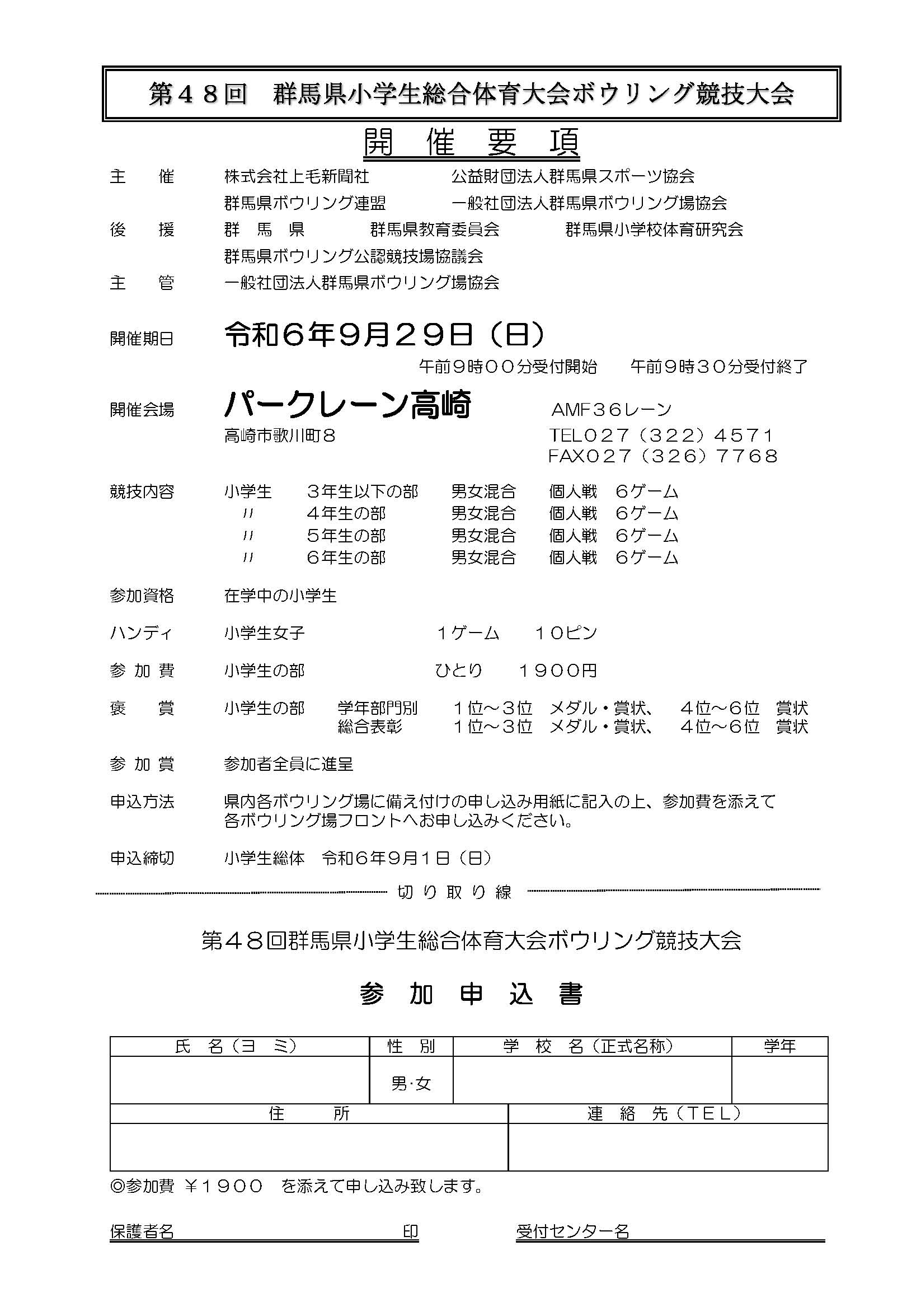 第４８回　群馬県小学生総合体育大会ボウリング競技大会

開　催　要　項

主　　催　　株式会社上毛新聞社　　　　公益財団法人群馬県スポーツ協会
　　　　　　群馬県ボウリング連盟　　　一般社団法人群馬県ボウリング場協会

後　　援　　群　馬　県　　　群馬県教育委員会　　　群馬県小学校体育研究会
　　　　　　群馬県ボウリング公認競技場協議会

主　　管　　一般社団法人群馬県ボウリング場協会

開催期日　　令和６年９月２９日（日）
　　　　　　午前９時００分受付開始　　午前９時３０分受付終了

開催会場　　パークレーン高崎　　AMF３６レーン
　　　　　　高崎市歌川町８　　TEL０２７（３２２）４５７１
　　　　　　　　　　　　　　　FAX０２７（３２６）７７６８

競技内容　　小学生　３年生以下の部　男女混合　個人戦　６ゲーム
　　　　　　〃　　４年生の部　男女混合　個人戦　６ゲーム
　　　　　　〃　　５年生の部　男女混合　個人戦　６ゲーム
　　　　　　〃　　６年生の部　男女混合　個人戦　６ゲーム

参加資格　　在学中の小学生

ハンディ　　小学生女子　　１ゲーム　１０ピン

参 加 費　　小学生の部　　ひとり　１９００円

褒　　賞　　小学生の部　学年部門別　１位～３位　メダル・賞状、　４位～６位　賞状
　　　　　　　　　　　　総合表彰　　１位～３位　メダル・賞状、　４位～６位　賞状

参 加 賞　　参加者全員に進呈

申込方法　　県内各ボウリング場に備え付けの申し込み用紙に記入の上、参加費を添えて各ボウリング場フロントへお申し込みください。

申込締切　　小学生総体　令和６年９月１日（日）

切 り 取 り 線

第４８回群馬県小学生総合体育大会ボウリング競技大会

参　加　申　込　書

| 氏　名（ヨ　ミ） | 性　別 | 学　校　名（正式名称） | 学年 |
|---|---|---|---|
|  | 男･女 |  |  |

| 住　　所 | 連　絡　先（TEL） |
|---|---|
|  |  |

◎参加費 ￥１９００　を添えて申し込み致します。

保護者名　　　　　　　　印　　受付センター名